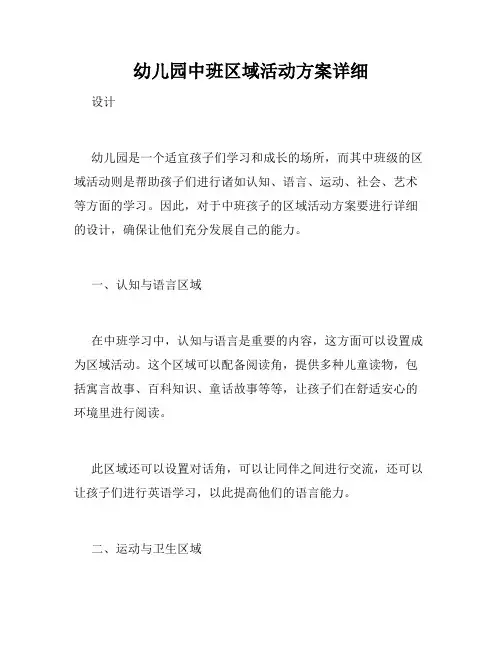 幼儿园中班区域活动方案详细

设计

幼儿园是一个适宜孩子们学习和成长的场所，而其中班级的区域活动则是帮助孩子们进行诸如认知、语言、运动、社会、艺术等方面的学习。因此，对于中班孩子的区域活动方案要进行详细的设计，确保让他们充分发展自己的能力。

一、认知与语言区域

在中班学习中，认知与语言是重要的内容，这方面可以设置成为区域活动。这个区域可以配备阅读角，提供多种儿童读物，包括寓言故事、百科知识、童话故事等等，让孩子们在舒适安心的环境里进行阅读。

此区域还可以设置对话角，可以让同伴之间进行交流，还可以让孩子们进行英语学习，以此提高他们的语言能力。

二、运动与卫生区域